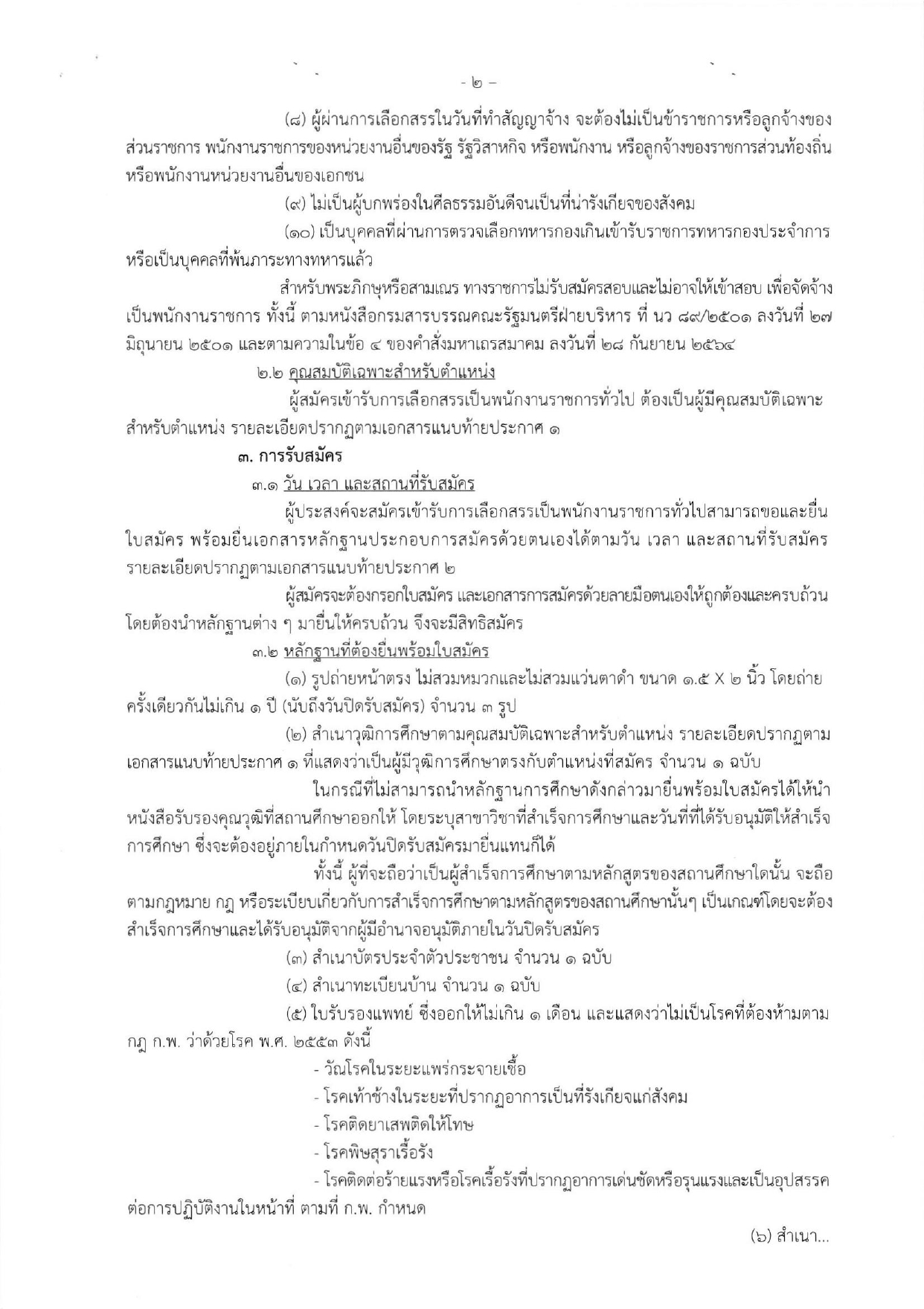 - ๒ -

(๘) ผู้ผ่านการเลือกสรรในวันที่ทำสัญญาจ้าง จะต้องไม่เป็นข้าราชการหรือลูกจ้างของส่วนราชการ พนักงานราชการของหน่วยงานอื่นของรัฐ รัฐวิสาหกิจ หรือพนักงาน หรือลูกจ้างของราชการส่วนท้องถิ่น หรือพนักงานหน่วยงานอื่นของเอกชน

(๙) ไม่เป็นผู้บกพร่องในศีลธรรมอันดีจนเป็นที่น่ารังเกียจของสังคม

(๑๐) เป็นบุคคลที่ผ่านการตรวจเลือกทหารกองเกินเข้ารับราชการทหารกองประจำการ หรือเป็นบุคคลที่พ้นภาระทางทหารแล้ว

สำหรับพระภิกษุหรือสามเณร ทางราชการไม่รับสมัครสอบและไม่อาจให้เข้าสอบ เพื่อจัดจ้างเป็นพนักงานราชการ ทั้งนี้ ตามหนังสือกรมสารบรรณคณะรัฐมนตรีฝ่ายบริหาร ที่ นว ๘๙/๒๕๐๑ ลงวันที่ ๒๗ มิถุนายน ๒๕๐๑ และตามความในข้อ ๔ ของคำสั่งมหาเถรสมาคม ลงวันที่ ๒๘ กันยายน ๒๕๖๔

๒.๒ คุณสมบัติเฉพาะสำหรับตำแหน่ง

ผู้สมัครเข้ารับการเลือกสรรเป็นพนักงานราชการทั่วไป ต้องเป็นผู้มีคุณสมบัติเฉพาะสำหรับตำแหน่ง รายละเอียดปรากฏตามเอกสารแนบท้ายประกาศ ๑

๓. การรับสมัคร

๓.๑ วัน เวลา และสถานที่รับสมัคร

ผู้ประสงค์จะสมัครเข้ารับการเลือกสรรเป็นพนักงานราชการทั่วไปสามารถขอและยื่นใบสมัคร พร้อมยื่นเอกสารหลักฐานประกอบการสมัครด้วยตนเองได้ตามวัน เวลา และสถานที่รับสมัคร รายละเอียดปรากฏตามเอกสารแนบท้ายประกาศ ๒

ผู้สมัครจะต้องกรอกใบสมัคร และเอกสารการสมัครด้วยลายมือตนเองให้ถูกต้องและครบถ้วน โดยต้องนำหลักฐานต่าง ๆ มายื่นให้ครบถ้วน จึงจะมีสิทธิสมัคร

๓.๒ หลักฐานที่ต้องยื่นพร้อมใบสมัคร

(๑) รูปถ่ายหน้าตรง ไม่สวมหมวกและไม่สวมแว่นตาดำ ขนาด ๑.๕ X ๒ นิ้ว โดยถ่ายครั้งเดียวกันไม่เกิน ๑ ปี (นับถึงวันปิดรับสมัคร) จำนวน ๓ รูป

(๒) สำเนาวุฒิการศึกษาตามคุณสมบัติเฉพาะสำหรับตำแหน่ง รายละเอียดปรากฏตามเอกสารแนบท้ายประกาศ ๑ ที่แสดงว่าเป็นผู้มีวุฒิการศึกษาตรงกับตำแหน่งที่สมัคร จำนวน ๑ ฉบับ

ในกรณีที่ไม่สามารถนำหลักฐานการศึกษาดังกล่าวมายื่นพร้อมใบสมัครได้ให้นำหนังสือรับรองคุณวุฒิที่สถานศึกษาออกให้ โดยระบุสาขาวิชาที่สำเร็จการศึกษาและวันที่ที่ได้รับอนุมัติให้สำเร็จการศึกษา ซึ่งจะต้องอยู่ภายในกำหนดวันปิดรับสมัครมายื่นแทนก็ได้

ทั้งนี้ ผู้ที่จะถือว่าเป็นผู้สำเร็จการศึกษาตามหลักสูตรของสถานศึกษาใดนั้น จะถือตามกฎหมาย กฎ หรือระเบียบเกี่ยวกับการสำเร็จการศึกษาตามหลักสูตรของสถานศึกษานั้นๆ เป็นเกณฑ์โดยจะต้องสำเร็จการศึกษาและได้รับอนุมัติจากผู้มีอำนาจอนุมัติภายในวันปิดรับสมัคร

(๓) สำเนาบัตรประจำตัวประชาชน จำนวน ๑ ฉบับ

(๔) สำเนาทะเบียนบ้าน จำนวน ๑ ฉบับ

(๕) ใบรับรองแพทย์ ซึ่งออกให้ไม่เกิน ๑ เดือน และแสดงว่าไม่เป็นโรคที่ต้องห้ามตามกฎ ก.พ. ว่าด้วยโรค พ.ศ. ๒๕๕๓ ดังนี้

- วัณโรคในระยะแพร่กระจายเชื้อ
- โรคเท้าช้างในระยะที่ปรากฏอาการเป็นที่รังเกียจแก่สังคม
- โรคติดยาเสพติดให้โทษ
- โรคพิษสุราเรื้อรัง
- โรคติดต่อร้ายแรงหรือโรคเรื้อรังที่ปรากฏอาการเด่นชัดหรือรุนแรงและเป็นอุปสรรคต่อการปฏิบัติงานในหน้าที่ ตามที่ ก.พ. กำหนด

(๖) สำเนา...